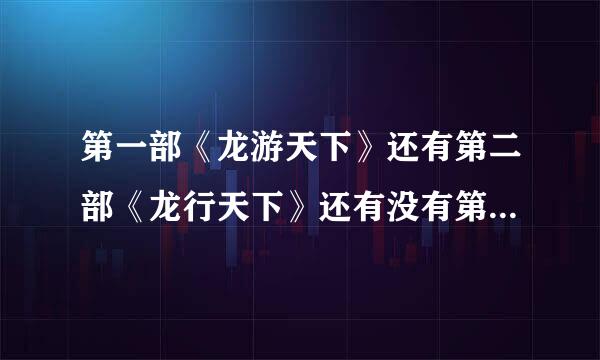 第一部《龙游天下》还有第二部《龙行天下》还有没有第...